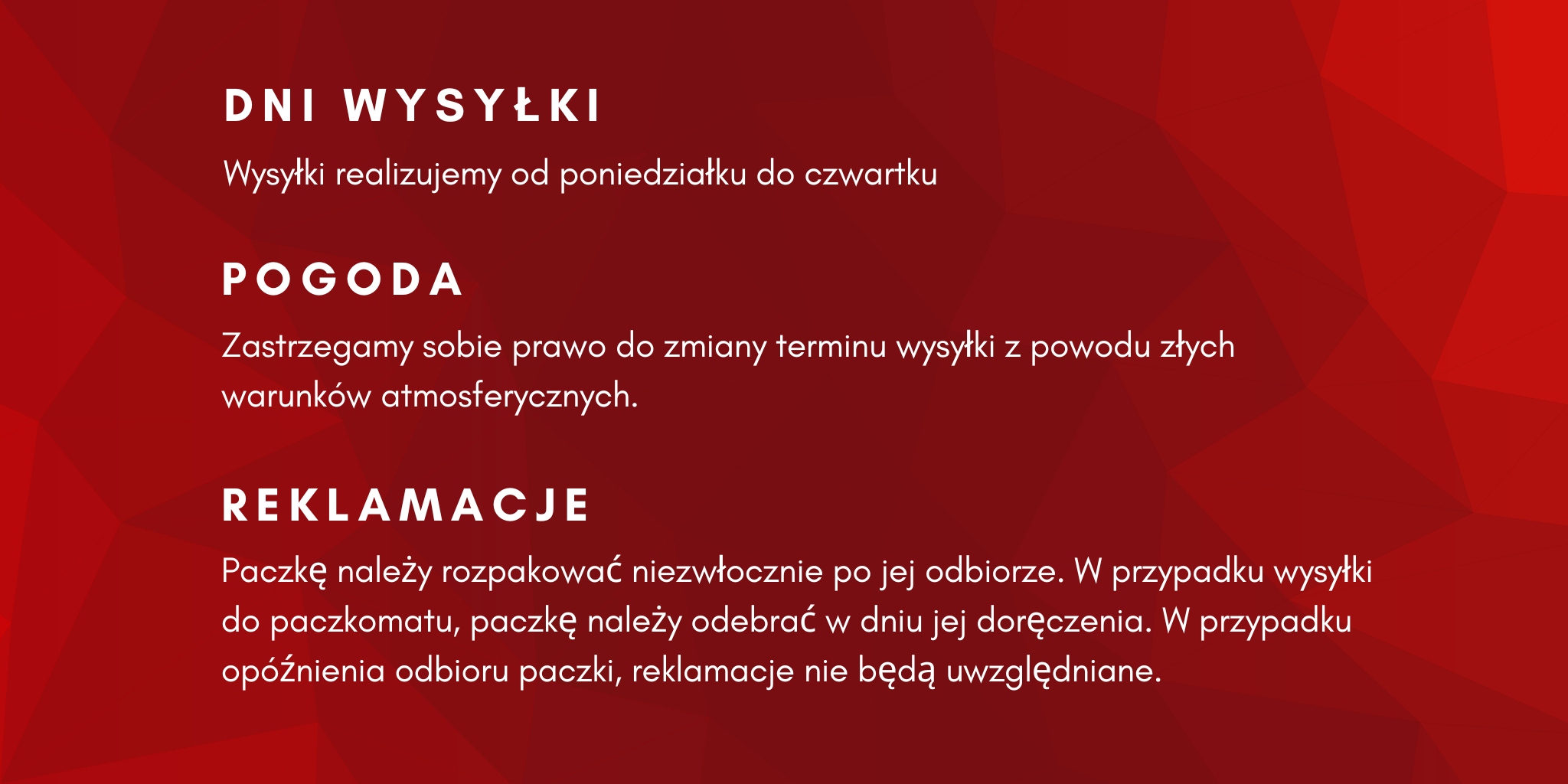 DNI WYSYŁKI

Wysyłki realizujemy od poniedziałku do czwartku

POGODA

Zastrzegamy sobie prawo do zmiany terminu wysyłki z powodu złych warunków atmosferycznych.

REKLAMACJE

Paczkę należy rozpakować niezwłocznie po jej odbiorze. W przypadku wysyłki do paczkomatu, paczkę należy odebrać w dniu jej doręczenia. W przypadku opóźnienia odbioru paczki, reklamacje nie będą uwzględniane.